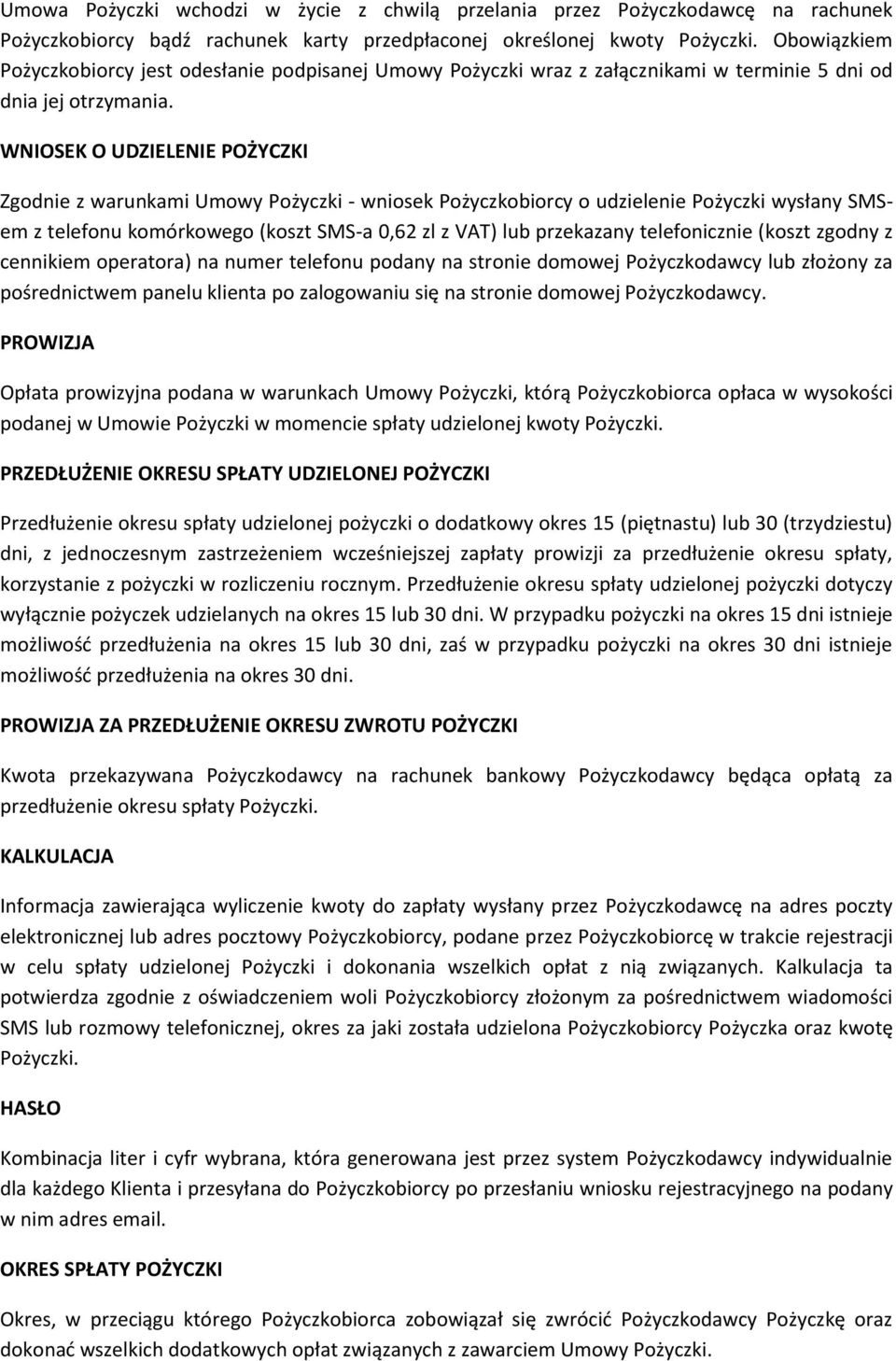 Umowa Pożyczki wchodzi w życie z chwilą przelania przez Pożyczkodawcę na rachunek Pożyczkobiorcy bądź rachunek karty przedpłaconej określonej kwoty Pożyczki. Obowiązkiem Pożyczkobiorcy jest odesłanie podpisanej Umowy Pożyczki wraz z załącznikami w terminie 5 dni od dnia jej otrzymania.

WNIOSEK O UDZIELENIE POŻYCZKI

Zgodnie z warunkami Umowy Pożyczki - wniosek Pożyczkobiorcy o udzielenie Pożyczki wysłany SMS-em z telefonu komórkowego (koszt SMS-a 0,62 zl z VAT) lub przekazany telefonicznie (koszt zgodny z cennikiem operatora) na numer telefonu podany na stronie domowej Pożyczkodawcy lub złożony za pośrednictwem panelu klienta po zalogowaniu się na stronie domowej Pożyczkodawcy.

PROWIZJA

Opłata prowizyjna podana w warunkach Umowy Pożyczki, którą Pożyczkobiorca opłaca w wysokości podanej w Umowie Pożyczki w momencie spłaty udzielonej kwoty Pożyczki.

PRZEDŁUŻENIE OKRESU SPŁATY UDZIELONEJ POŻYCZKI

Przedłużenie okresu spłaty udzielonej pożyczki o dodatkowy okres 15 (piętnastu) lub 30 (trzydziestu) dni, z jednoczesnym zastrzeżeniem wcześniejszej zapłaty prowizji za przedłużenie okresu spłaty, korzystanie z pożyczki w rozliczeniu rocznym. Przedłużenie okresu spłaty udzielonej pożyczki dotyczy wyłącznie pożyczek udzielanych na okres 15 lub 30 dni. W przypadku pożyczki na okres 15 dni istnieje możliwość przedłużenia na okres 15 lub 30 dni, zaś w przypadku pożyczki na okres 30 dni istnieje możliwość przedłużenia na okres 30 dni.

PROWIZJA ZA PRZEDŁUŻENIE OKRESU ZWROTU POŻYCZKI

Kwota przekazywana Pożyczkodawcy na rachunek bankowy Pożyczkodawcy będąca opłatą za przedłużenie okresu spłaty Pożyczki.

KALKULACJA

Informacja zawierająca wyliczenie kwoty do zapłaty wysłany przez Pożyczkodawcę na adres poczty elektronicznej lub adres pocztowy Pożyczkobiorcy, podane przez Pożyczkobiorcę w trakcie rejestracji w celu spłaty udzielonej Pożyczki i dokonania wszelkich opłat z nią związanych. Kalkulacja ta potwierdza zgodnie z oświadczeniem woli Pożyczkobiorcy złożonym za pośrednictwem wiadomości SMS lub rozmowy telefonicznej, okres za jaki została udzielona Pożyczkobiorcy Pożyczka oraz kwotę Pożyczki.

HASŁO

Kombinacja liter i cyfr wybrana, która generowana jest przez system Pożyczkodawcy indywidualnie dla każdego Klienta i przesyłana do Pożyczkobiorcy po przesłaniu wniosku rejestracyjnego na podany w nim adres email.

OKRES SPŁATY POŻYCZKI

Okres, w przeciągu którego Pożyczkobiorca zobowiązał się zwrócić Pożyczkodawcy Pożyczkę oraz dokonać wszelkich dodatkowych opłat związanych z zawarciem Umowy Pożyczki.